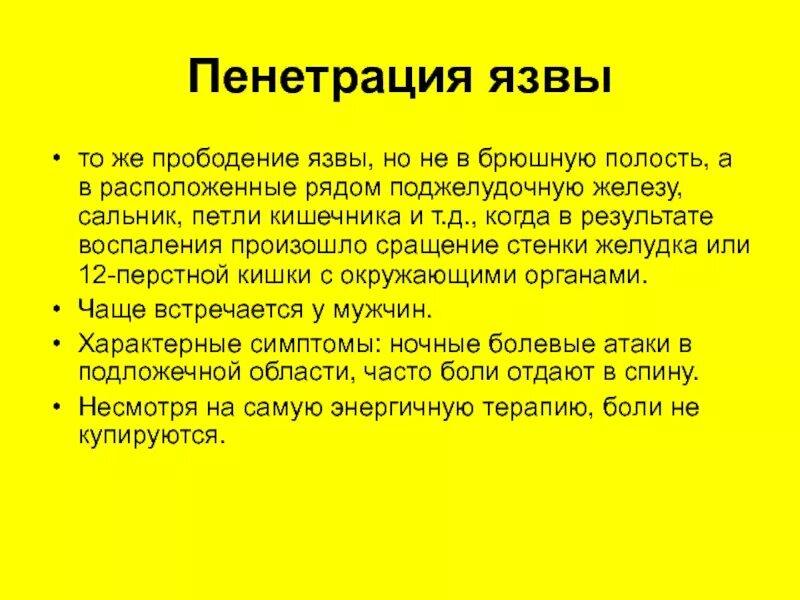 Пенетрация язвы

• то же прободение язвы, но не в брюшную полость, а в расположенные рядом поджелудочную железу, сальник, петли кишечника и т.д., когда в результате воспаления произошло сращение стенки желудка или 12-перстной кишки с окружающими органами.
• Чаще встречается у мужчин.
• Характерные симптомы: ночные болевые атаки в подложечной области, часто боли отдают в спину.
• Несмотря на самую энергичную терапию, боли не купируются.